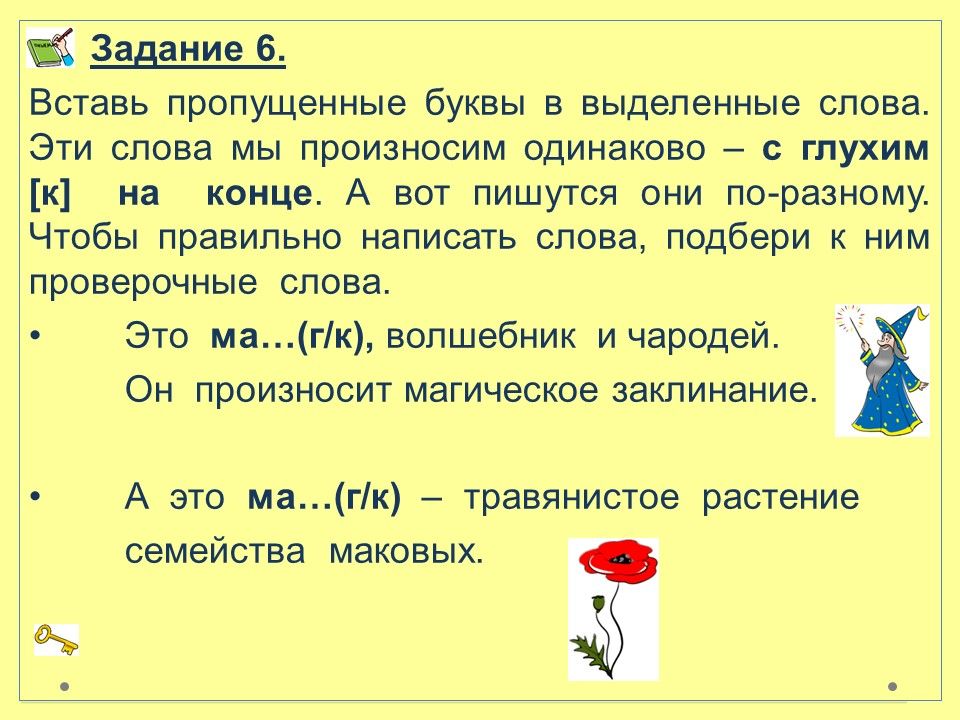 Задание 6.

Вставь пропущенные буквы в выделенные слова. Эти слова мы произносим одинаково – с глухим [к] на конце. А вот пишутся они по-разному. Чтобы правильно написать слова, подбери к ним проверочные слова.

• Это ма…(г/к), волшебник и чародей.
Он произносит магическое заклинание.

• А это ма…(г/к) – травянистое растение семейства маковых.